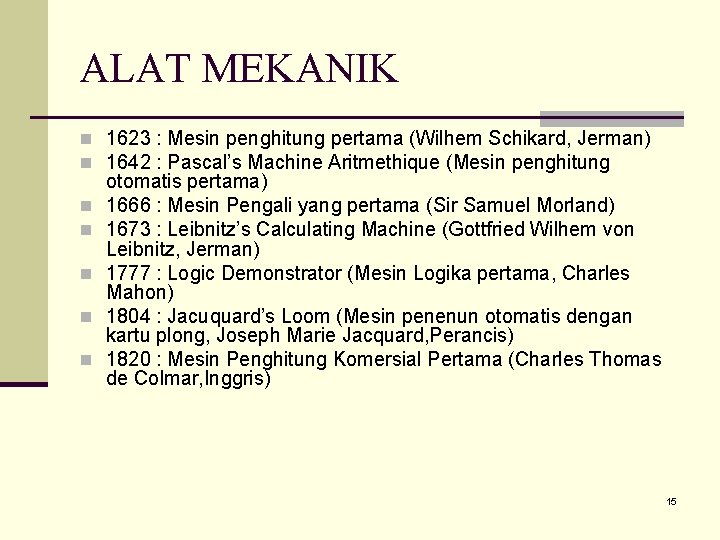 ALAT MEKANIK

- 1623 : Mesin penghitung pertama (Wilhem Schikard, Jerman)
- 1642 : Pascal's Machine Aritmethique (Mesin penghitung otomatis pertama)
- 1666 : Mesin Pengali yang pertama (Sir Samuel Morland)
- 1673 : Leibnitz's Calculating Machine (Gottfried Wilhem von Leibnitz, Jerman)
- 1777 : Logic Demonstrator (Mesin Logika pertama, Charles Mahon)
- 1804 : Jacuquard's Loom (Mesin penenun otomatis dengan kartu plong, Joseph Marie Jacquard,Perancis)
- 1820 : Mesin Penghitung Komersial Pertama (Charles Thomas de Colmar,Inggris)

15